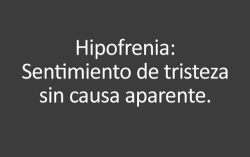 Hipofrenia:
Sentimiento de tristeza sin causa aparente.